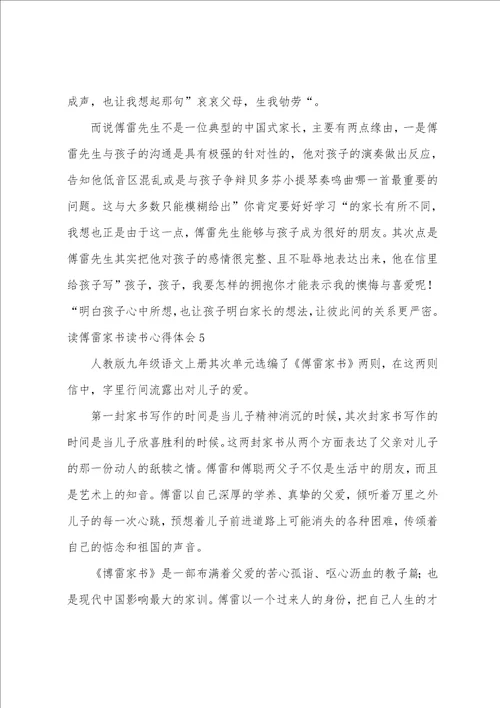 成声，也让我想起那句”哀哀父母，生我劬劳“。

而说傅雷先生不是一位典型的中国式家长，主要有两点缘由，一是傅雷先生与孩子的沟通是具有极强的针对性的，他对孩子的演奏做出反应，告知他低音区混乱或是与孩子争辩贝多芬小提琴奏鸣曲哪一首最重要的问题。这与大多数只能模糊给出”你肯定要好好学习“的家长有所不同，我想也正是由于这一点，傅雷先生能够与孩子成为很好的朋友。其次点是傅雷先生其实把他对孩子的感情很完整、且不耻辱地表达出来，他在信里给孩子写”孩子，孩子，我要怎样的拥抱你才能表示我的懊悔与喜爱呢！“明白孩子心中所想，也让孩子明白家长的想法，让彼此间的关系更严密。

读傅雷家书读书心得体会5

人教版九年级语文上册其次单元选编了《傅雷家书》两则，在这两则信中，字里行间流露出对儿子的爱。

第一封家书写作的时间是当儿子精神消沉的时候，其次封家书写作的时间是当儿子欣喜胜利的时候。这两封家书从两个方面表达了父亲对儿子的那一份动人的舐犊之情。傅雷和傅聪两父子不仅是生活中的朋友，而且是艺术上的知音。傅雷以自己深厚的学养、真挚的父爱，倾听着万里之外儿子的每一次心跳，预想着儿子前进道路上可能消失的各种困难，传颂着自己的惦念和祖国的声音。

《傅雷家书》是一部布满着父爱的苦心孤诣、呕心沥血的教子篇；也是现代中国影响最大的家训。傅雷以一个过来人的身份，把自己人生的才